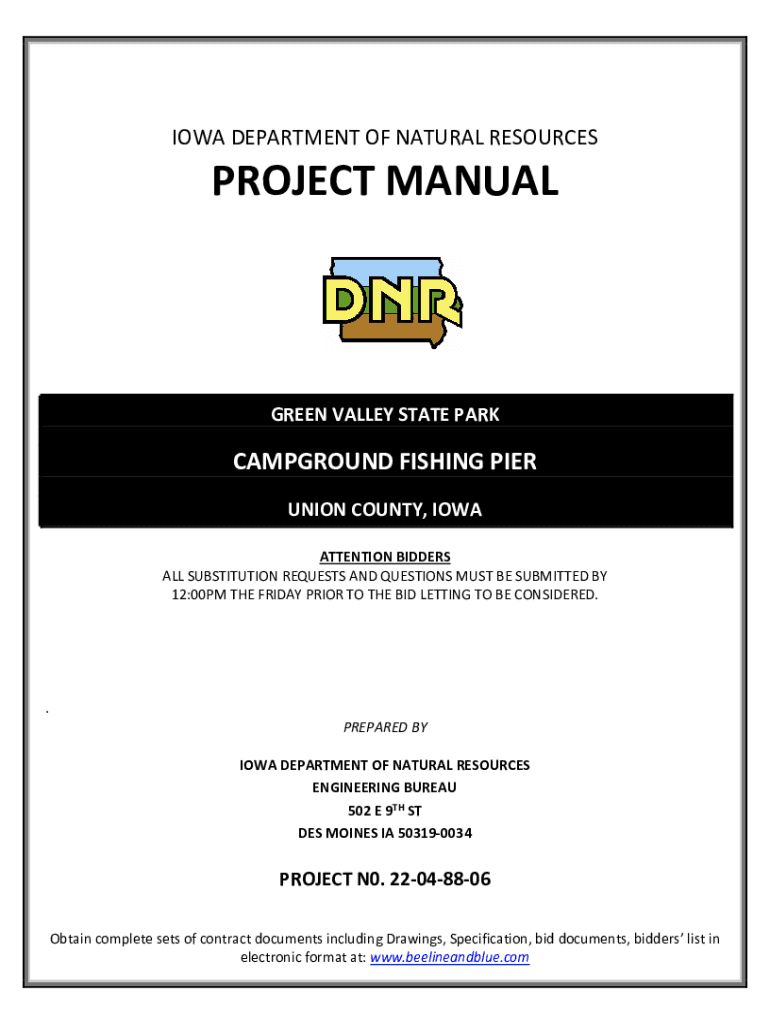 IOWA DEPARTMENT OF NATURAL RESOURCES

PROJECT MANUAL

DNR

GREEN VALLEY STATE PARK

CAMPGROUND FISHING PIER

UNION COUNTY, IOWA

ATTENTION BIDDERS
ALL SUBSTITUTION REQUESTS AND QUESTIONS MUST BE SUBMITTED BY 12:00PM THE FRIDAY PRIOR TO THE BID LETTING TO BE CONSIDERED.

.

PREPARED BY

IOWA DEPARTMENT OF NATURAL RESOURCES
ENGINEERING BUREAU
502 E 9$^{TH}$ ST
DES MOINES IA 50319-0034

PROJECT N0. 22-04-88-06

Obtain complete sets of contract documents including Drawings, Specification, bid documents, bidders' list in electronic format at: www.beelineandblue.com